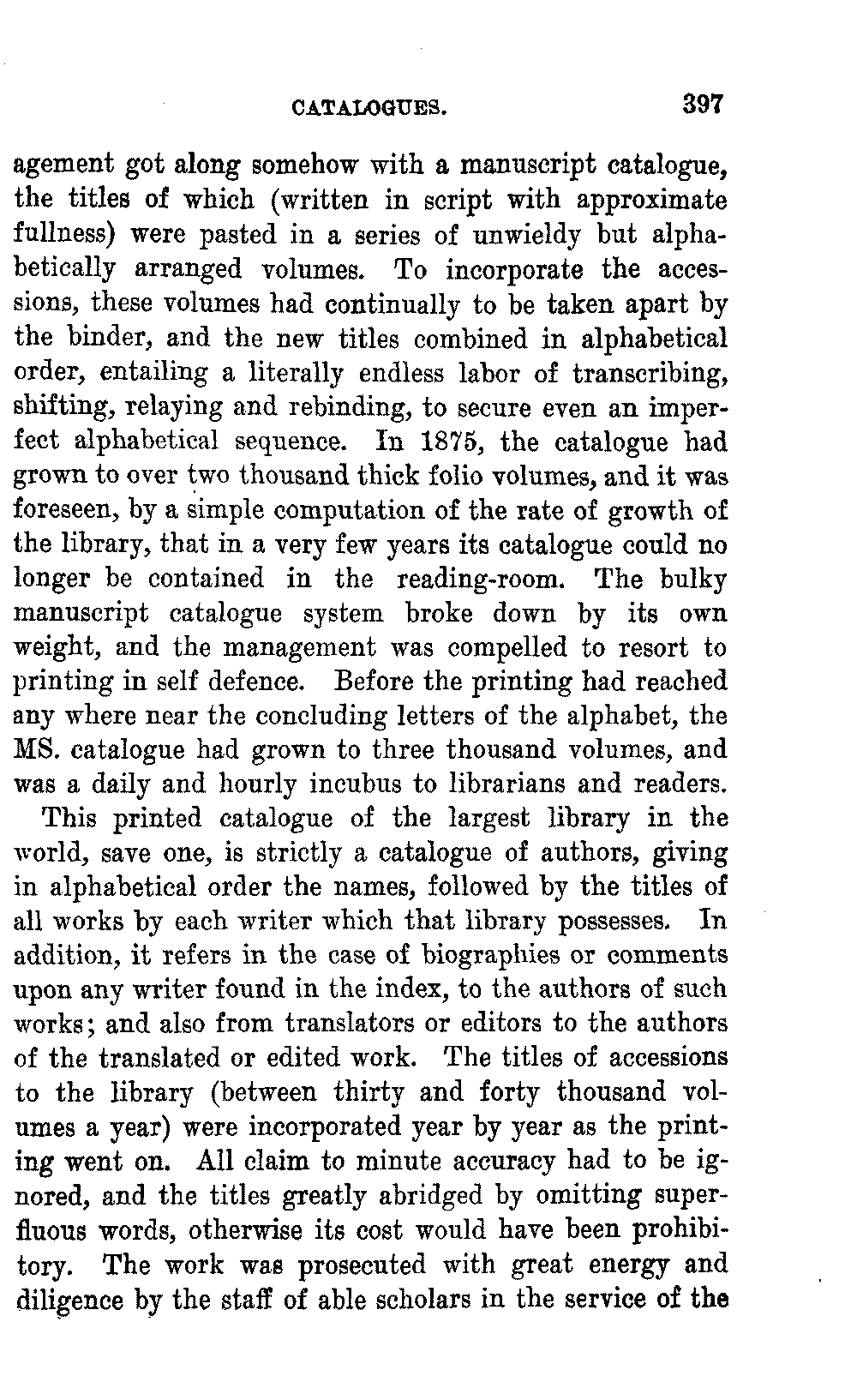 CATALOGUES. 397

agement got along somehow with a manuscript catalogue, the titles of which (written in script with approximate fullness) were pasted in a series of unwieldy but alphabetically arranged volumes. To incorporate the accessions, these volumes had continually to be taken apart by the binder, and the new titles combined in alphabetical order, entailing a literally endless labor of transcribing, shifting, relaying and rebinding, to secure even an imperfect alphabetical sequence. In 1875, the catalogue had grown to over two thousand thick folio volumes, and it was foreseen, by a simple computation of the rate of growth of the library, that in a very few years its catalogue could no longer be contained in the reading-room. The bulky manuscript catalogue system broke down by its own weight, and the management was compelled to resort to printing in self defence. Before the printing had reached any where near the concluding letters of the alphabet, the MS. catalogue had grown to three thousand volumes, and was a daily and hourly incubus to librarians and readers.

This printed catalogue of the largest library in the world, save one, is strictly a catalogue of authors, giving in alphabetical order the names, followed by the titles of all works by each writer which that library possesses. In addition, it refers in the case of biographies or comments upon any writer found in the index, to the authors of such works; and also from translators or editors to the authors of the translated or edited work. The titles of accessions to the library (between thirty and forty thousand volumes a year) were incorporated year by year as the printing went on. All claim to minute accuracy had to be ignored, and the titles greatly abridged by omitting superfluous words, otherwise its cost would have been prohibitory. The work was prosecuted with great energy and diligence by the staff of able scholars in the service of the